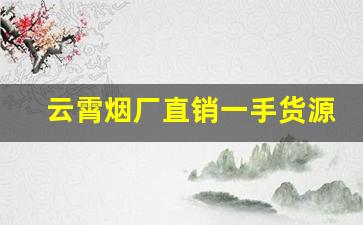 云霄烟厂直销一手货源